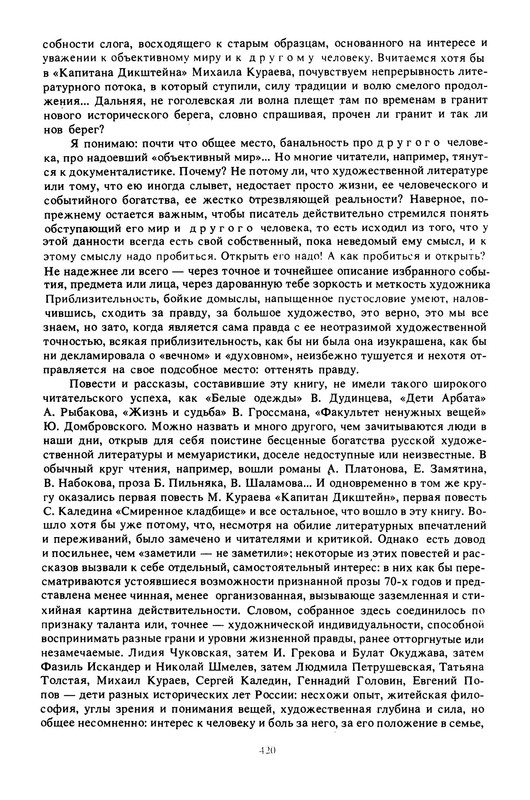 собности слога, восходящего к старым образцам, основанного на интересе и уважении к объективному миру и к другому человеку. Вчитаемся хотя бы в «Капитана Дикштейна» Михаила Кураева, почувствуем непрерывность литературного потока, в который ступили, силу традиции и волю смелого продолжения... Дальняя, не гоголевская ли волна плещет там по временам в гранит нового исторического берега, словно спрашивая, прочен ли гранит и так ли нов берег?

Я понимаю: почти что общее место, банальность про другого человека, про надоевший «объективный мир»... Но многие читатели, например, тянутся к документалистике. Почему? Не потому ли, что художественной литературе или тому, что ею иногда слывет, недостает просто жизни, ее человеческого и событийного богатства, ее жестко отрезвляющей реальности? Наверное, по-прежнему остается важным, чтобы писатель действительно стремился понять обступающий его мир и другого человека, то есть исходил из того, что у этой данности всегда есть свой собственный, пока неведомый ему смысл, и к этому смыслу надо пробиться. Открыть его надо! А как пробиться и открыть? Не надежнее ли всего — через точное и точнейшее описание избранного события, предмета или лица, через дарованную тебе зоркость и меткость художника Приблизительность, бойкие домыслы, напыщенное пустословие умеют, наловчившись, сходить за правду, за большое художество, это верно, это мы все знаем, но зато, когда является сама правда с ее неотразимой художественной точностью, всякая приблизительность, как бы ни была она изукрашена, как бы ни декламировала о «вечном» и «духовном», неизбежно тушуется и нехотя отправляется на свое подсобное место: оттенять правду.

Повести и рассказы, составившие эту книгу, не имели такого широкого читательского успеха, как «Белые одежды» В. Дудинцева, «Дети Арбата» А. Рыбакова, «Жизнь и судьба» В. Гроссмана, «Факультет ненужных вещей» Ю. Домбровского. Можно назвать и много другого, чем зачитываются люди в наши дни, открыв для себя поистине бесценные богатства русской художественной литературы и мемуаристики, доселе недоступные или неизвестные. В обычный круг чтения, например, вошли романы А. Платонова, Е. Замятина, В. Набокова, проза Б. Пильняка, В. Шаламова... И одновременно в том же кругу оказались первая повесть М. Кураева «Капитан Дикштейн», первая повесть С. Каледина «Смиренное кладбище» и все остальное, что вошло в эту книгу. Вошло хотя бы уже потому, что, несмотря на обилие литературных впечатлений и переживаний, было замечено и читателями и критикой. Однако есть довод и посильнее, чем «заметили — не заметили»: некоторые из этих повестей и рассказов вызвали к себе отдельный, самостоятельный интерес: в них как бы пересматриваются устоявшиеся возможности признанной прозы 70-х годов и представлена менее чинная, менее организованная, вызывающе заземленная и стихийная картина действительности. Словом, собранное здесь соединилось по признаку таланта или, точнее — художнической индивидуальности, способной воспринимать разные грани и уровни жизненной правды, ранее отторгнутые или незамечаемые. Лидия Чуковская, затем И. Грекова и Булат Окуджава, затем Фазиль Искандер и Николай Шмелев, затем Людмила Петрушевская, Татьяна Толстая, Михаил Кураев, Сергей Каледин, Геннадий Головин, Евгений Попов — дети разных исторических лет России: несхожи опыт, житейская философия, углы зрения и понимания вещей, художественная глубина и сила, но общее несомненно: интерес к человеку и боль за него, за его положение в семье,

420